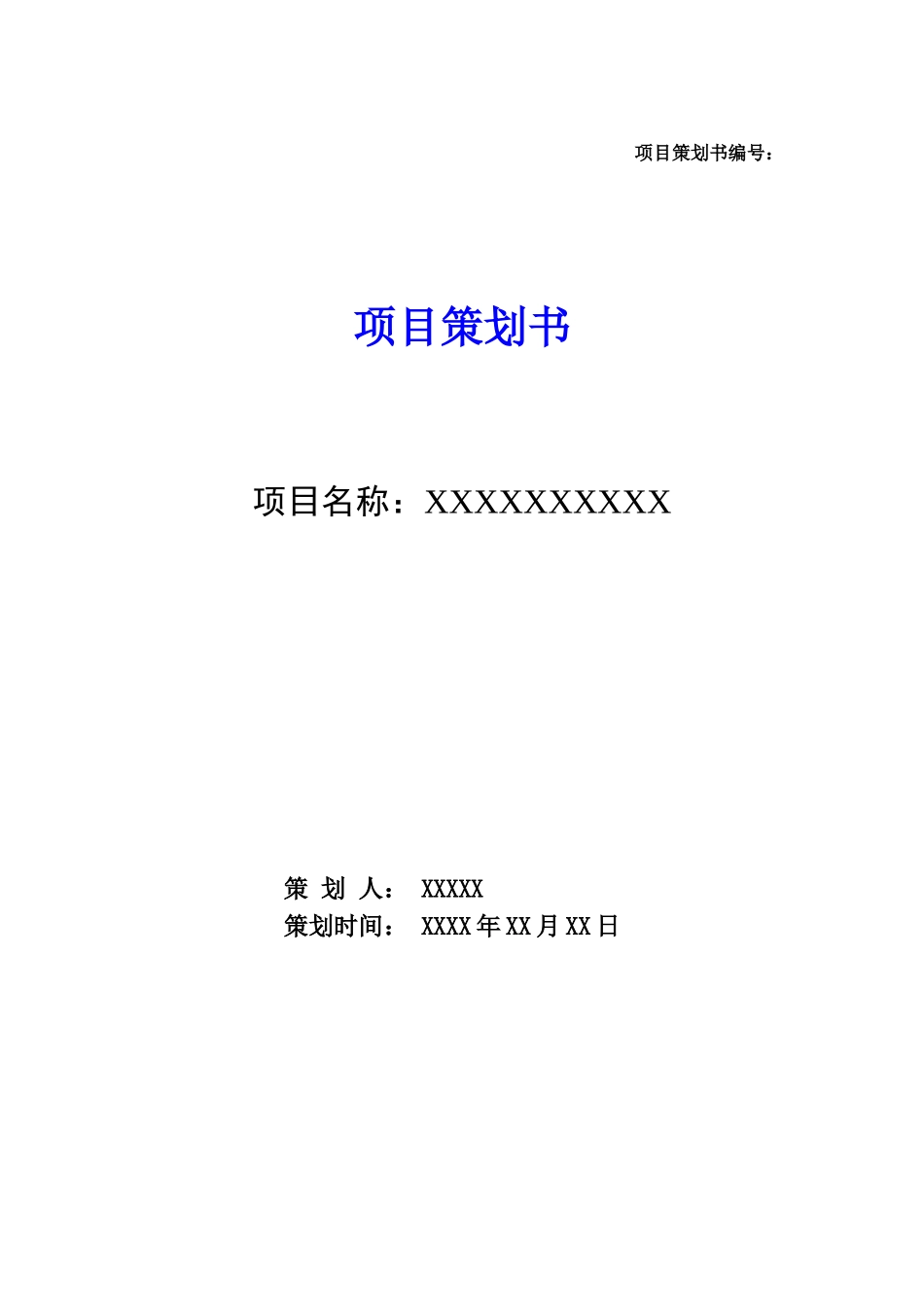 项目策划书编号：

项目策划书

项目名称：XXXXXXXXXX

策 划 人： XXXXX
策划时间： XXXX 年 XX 月 XX 日